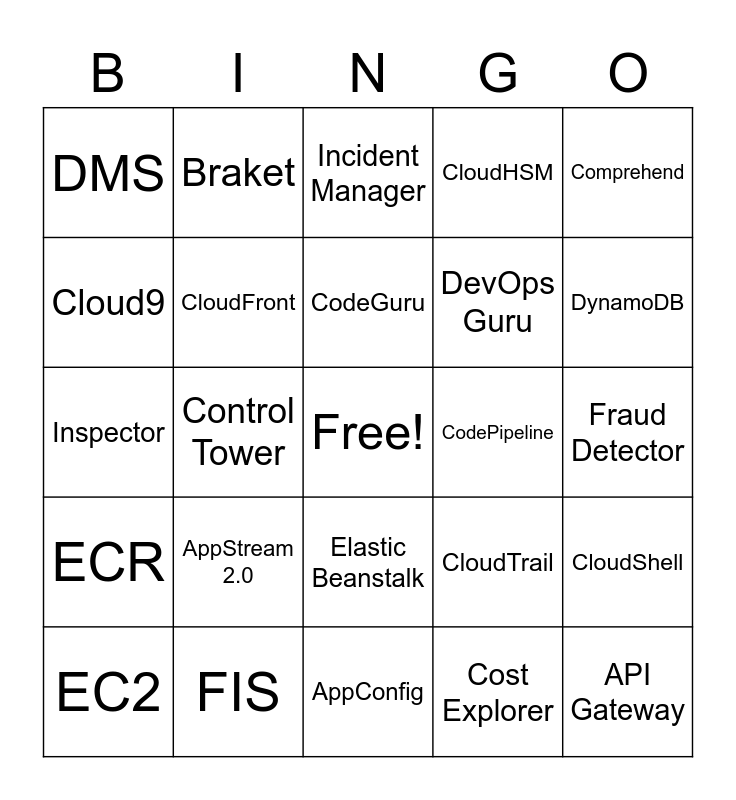 | B | I | N | G | O |
|---|---|---|---|---|
| DMS | Braket | Incident Manager | CloudHSM | Comprehend |
| Cloud9 | CloudFront | CodeGuru | DevOps Guru | DynamoDB |
| Inspector | Control Tower | Free! | CodePipeline | Fraud Detector |
| ECR | AppStream 2.0 | Elastic Beanstalk | CloudTrail | CloudShell |
| EC2 | FIS | AppConfig | Cost Explorer | API Gateway |